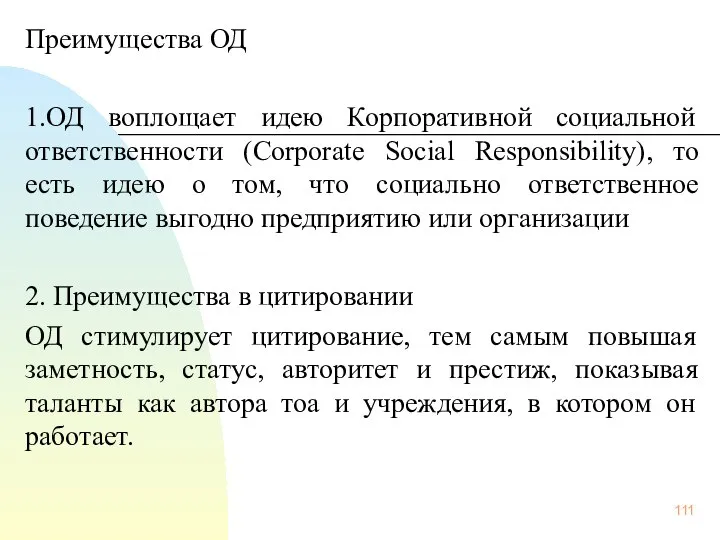 Преимущества ОД

1.ОД воплощает идею Корпоративной социальной ответственности (Corporate Social Responsibility), то есть идею о том, что социально ответственное поведение выгодно предприятию или организации

2. Преимущества в цитировании

ОД стимулирует цитирование, тем самым повышая заметность, статус, авторитет и престиж, показывая таланты как автора тоа и учреждения, в котором он работает.

111